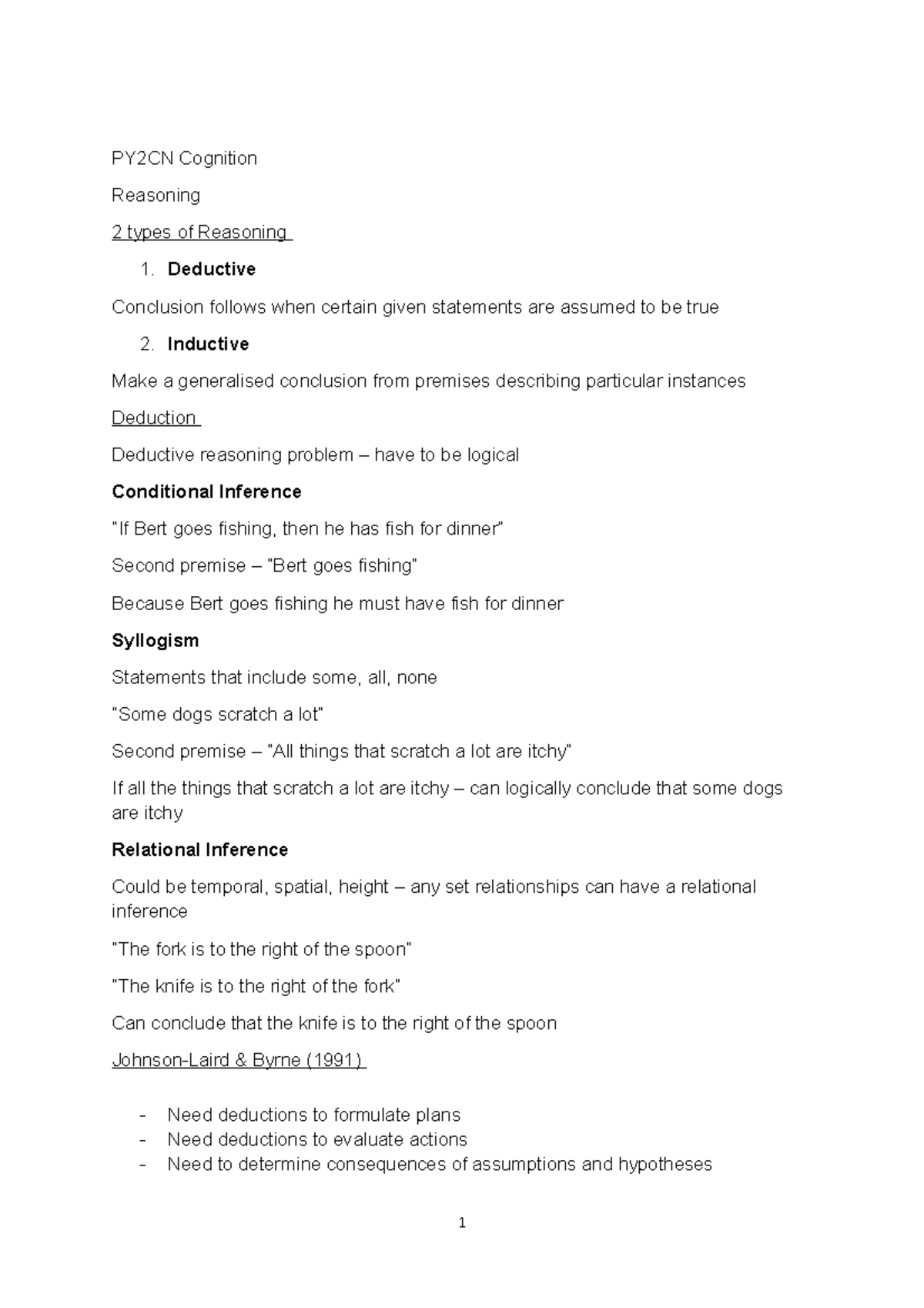 PY2CN Cognition

Reasoning

2 types of Reasoning

1. Deductive

Conclusion follows when certain given statements are assumed to be true

2. Inductive

Make a generalised conclusion from premises describing particular instances

Deduction

Deductive reasoning problem – have to be logical

Conditional Inference

"If Bert goes fishing, then he has fish for dinner"

Second premise – "Bert goes fishing"

Because Bert goes fishing he must have fish for dinner

Syllogism

Statements that include some, all, none

"Some dogs scratch a lot"

Second premise – "All things that scratch a lot are itchy"

If all the things that scratch a lot are itchy – can logically conclude that some dogs are itchy

Relational Inference

Could be temporal, spatial, height – any set relationships can have a relational inference

"The fork is to the right of the spoon"

"The knife is to the right of the fork"

Can conclude that the knife is to the right of the spoon

Johnson-Laird & Byrne (1991)

- Need deductions to formulate plans
- Need deductions to evaluate actions
- Need to determine consequences of assumptions and hypotheses

1